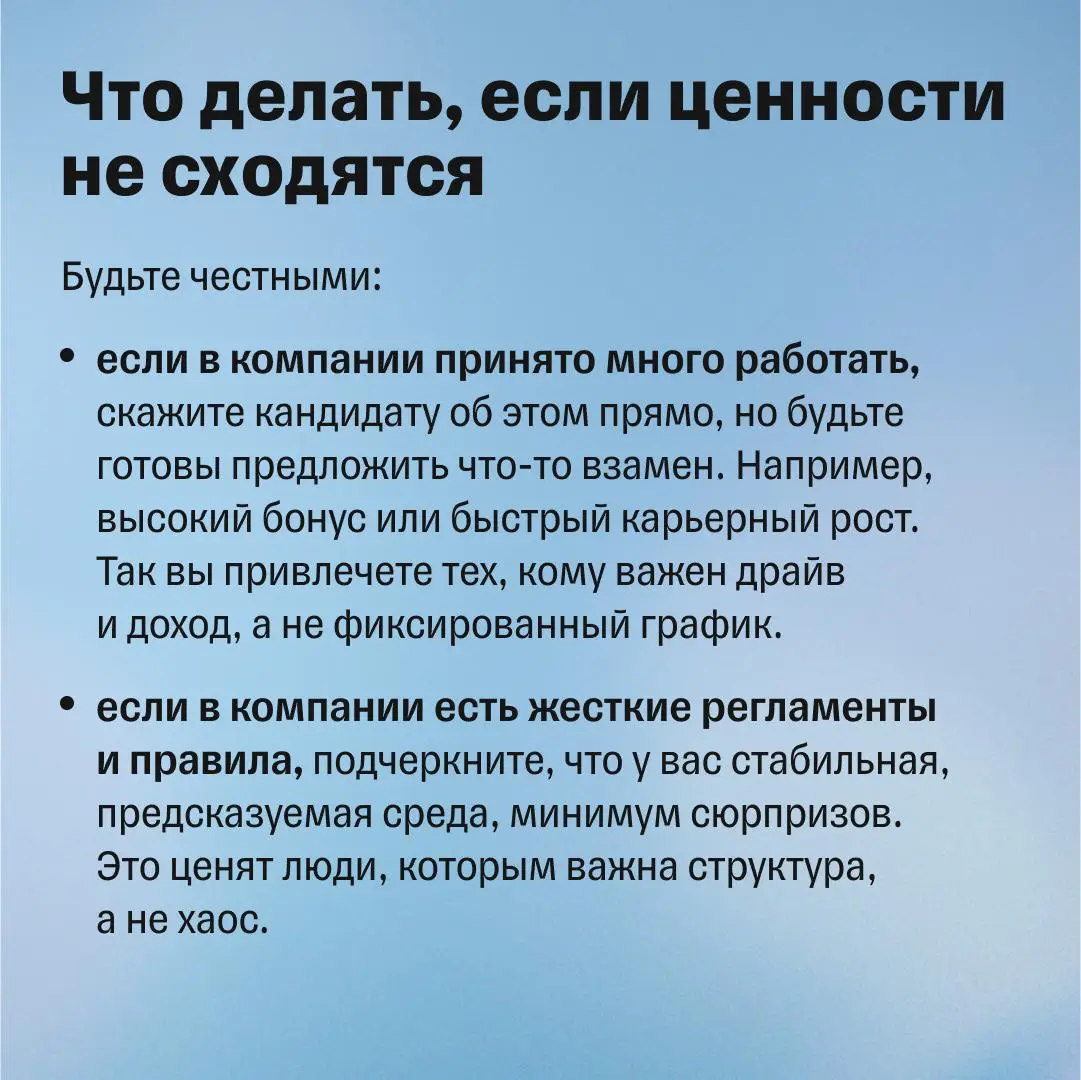 Что делать, если ценности не сходятся

Будьте честными:

• если в компании принято много работать, скажите кандидату об этом прямо, но будьте готовы предложить что-то взамен. Например, высокий бонус или быстрый карьерный рост. Так вы привлечете тех, кому важен драйв и доход, а не фиксированный график.

• если в компании есть жесткие регламенты и правила, подчеркните, что у вас стабильная, предсказуемая среда, минимум сюрпризов. Это ценят люди, которым важна структура, а не хаос.